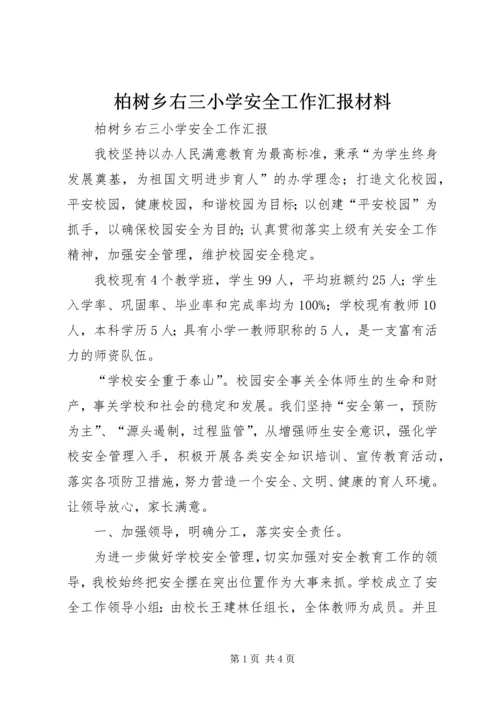 柏树乡右三小学安全工作汇报材料

柏树乡右三小学安全工作汇报

我校坚持以办人民满意教育为最高标准，秉承“为学生终身发展奠基，为祖国文明进步育人”的办学理念；打造文化校园，平安校园，健康校园，和谐校园为目标；以创建“平安校园”为抓手，以确保校园安全为目的；认真贯彻落实上级有关安全工作精神，加强安全管理，维护校园安全稳定。

我校现有4个教学班，学生99人，平均班额约25人；学生入学率、巩固率、毕业率和完成率均为100%；学校现有教师10人，本科学历5人；具有小学一教师职称的5人，是一支富有活力的师资队伍。

“学校安全重于泰山”。校园安全事关全体师生的生命和财产，事关学校和社会的稳定和发展。我们坚持“安全第一，预防为主”、“源头遏制，过程监管”，从增强师生安全意识，强化学校安全管理入手，积极开展各类安全知识培训、宣传教育活动，落实各项防卫措施，努力营造一个安全、文明、健康的育人环境。让领导放心，家长满意。

一、加强领导，明确分工，落实安全责任。

为进一步做好学校安全管理，切实加强对安全教育工作的领导，我校始终把安全摆在突出位置作为大事来抓。学校成立了安全工作领导小组：由校长王建林任组长，全体教师为成员。并且

第1页 共4页